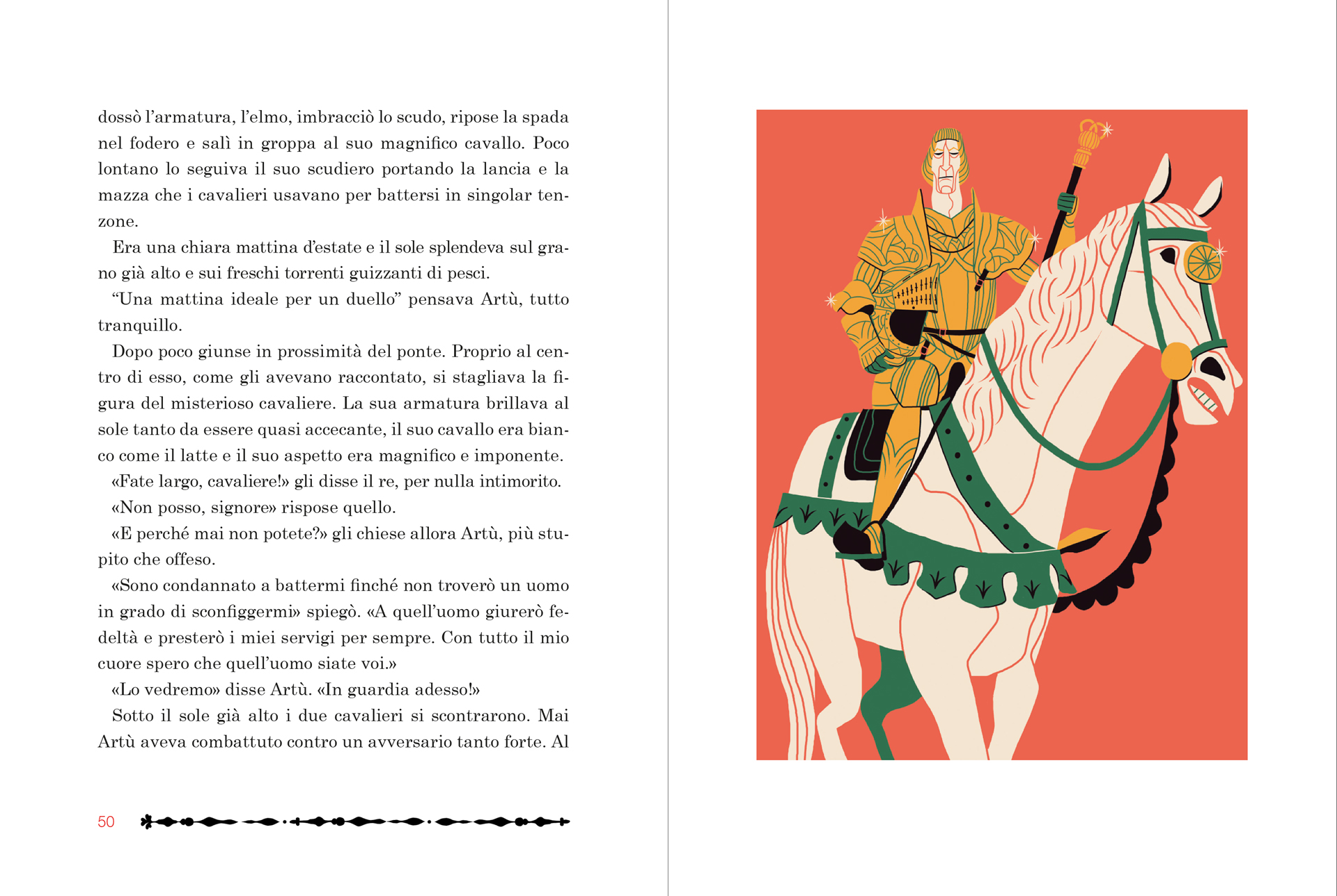 dossò l'armatura, l'elmo, imbracciò lo scudo, ripose la spada nel fodero e salì in groppa al suo magnifico cavallo. Poco lontano lo seguiva il suo scudiero portando la lancia e la mazza che i cavalieri usavano per battersi in singolar tenzone.

Era una chiara mattina d'estate e il sole splendeva sul grano già alto e sui freschi torrenti guizzanti di pesci.

"Una mattina ideale per un duello" pensava Artù, tutto tranquillo.

Dopo poco giunse in prossimità del ponte. Proprio al centro di esso, come gli avevano raccontato, si stagliava la figura del misterioso cavaliere. La sua armatura brillava al sole tanto da essere quasi accecante, il suo cavallo era bianco come il latte e il suo aspetto era magnifico e imponente.

«Fate largo, cavaliere!» gli disse il re, per nulla intimorito.

«Non posso, signore» rispose quello.

«E perché mai non potete?» gli chiese allora Artù, più stupito che offeso.

«Sono condannato a battermi finché non troverò un uomo in grado di sconfiggermi» spiegò. «A quell'uomo giurerò fedeltà e presterò i miei servigi per sempre. Con tutto il mio cuore spero che quell'uomo siate voi.»

«Lo vedremo» disse Artù. «In guardia adesso!»

Sotto il sole già alto i due cavalieri si scontrarono. Mai Artù aveva combattuto contro un avversario tanto forte. Al

50